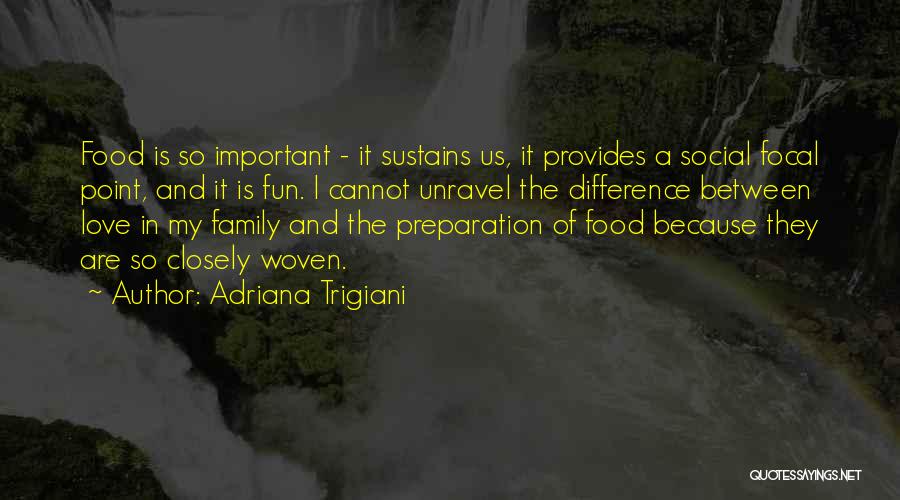 Food is so important - it sustains us, it provides a social focal point, and it is fun. I cannot unravel the difference between love in my family and the preparation of food because they are so closely woven.
~ Author: Adriana Trigiani

QUOTESSAYINGS.NET